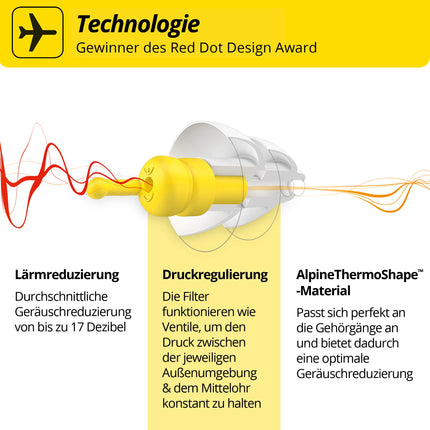 Technologie
Gewinner des Red Dot Design Award

Lärmreduzierung
Durchschnittliche Geräuschreduzierung von bis zu 17 Dezibel

Druckregulierung
Die Filter funktionieren wie Ventile, um den Druck zwischen der jeweiligen Außenumgebung & dem Mittelohr konstant zu halten

AlpineThermoShape™ -Material
Passt sich perfekt an die Gehörgänge an und bietet dadurch eine optimale Geräuschreduzierung